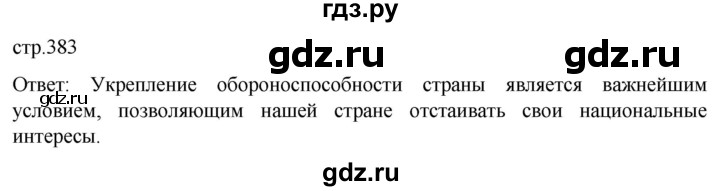 гдз.ру

стр.383

gdz.ru gdz.ru

Ответ: Укрепление обороноспособности страны является важнейшим условием, позволяющим нашей стране отстаивать свои национальные интересы.

gdz.ru

gdz.ru